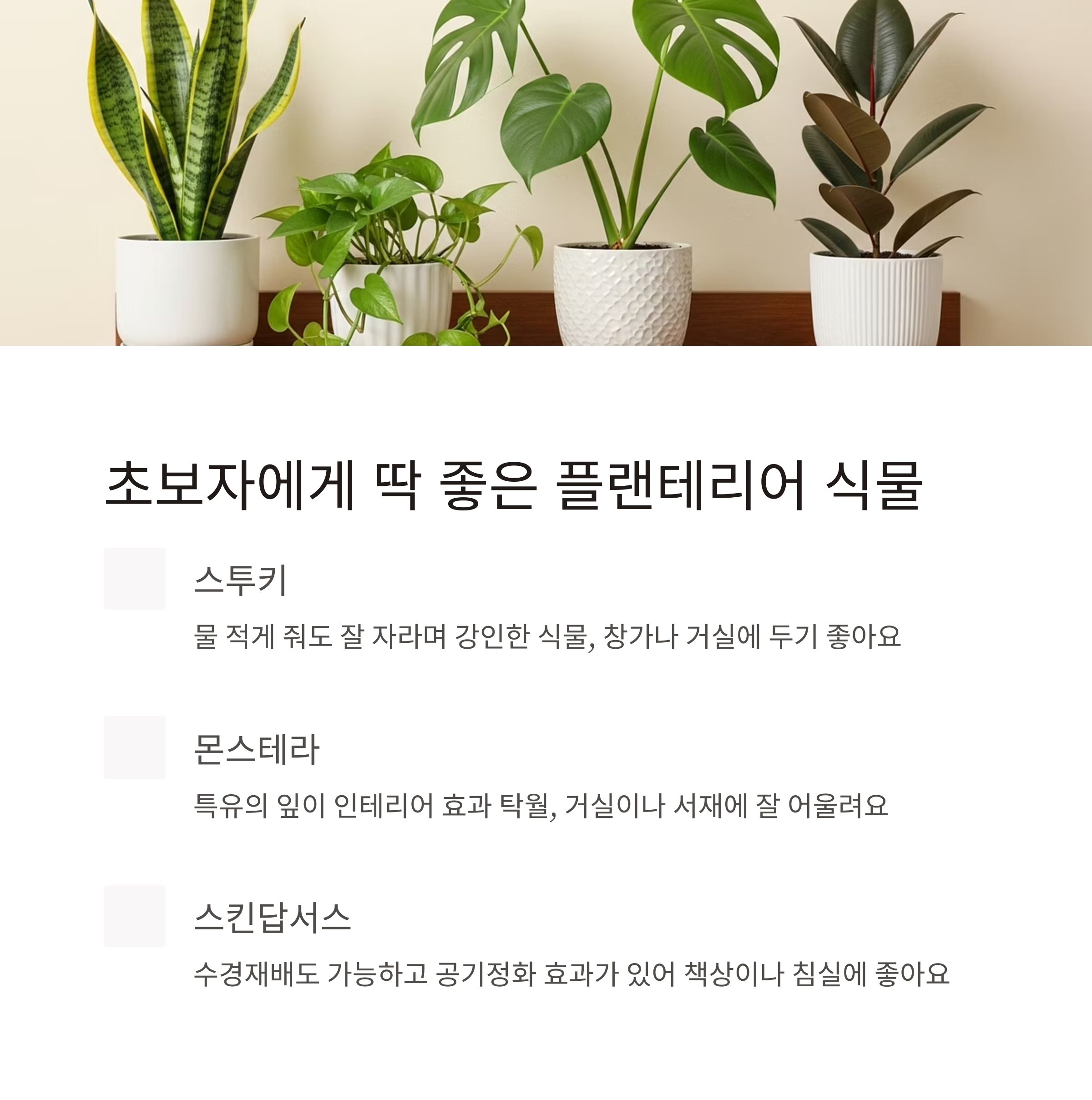 초보자에게 딱 좋은 플랜테리어 식물

스투키

물 적게 줘도 잘 자라며 강인한 식물, 창가나 거실에 두기 좋아요

몬스테라

특유의 잎이 인테리어 효과 탁월, 거실이나 서재에 잘 어울려요

스킨답서스

수경재배도 가능하고 공기정화 효과가 있어 책상이나 침실에 좋아요